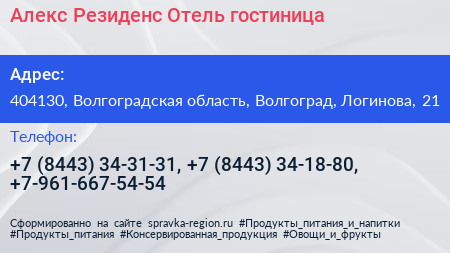 Алекс Резиденс Отель гостиница

Адрес:

404130, Волгоградская область, Волгоград, Логинова, 21

Телефон:

+7 (8443) 34-31-31, +7 (8443) 34-18-80, +7-961-667-54-54

Сформированно на сайте spravka-region.ru #Продукты_питания_и_напитки #Продукты_питания #Консервированная_продукция #Овощи_и_фрукты